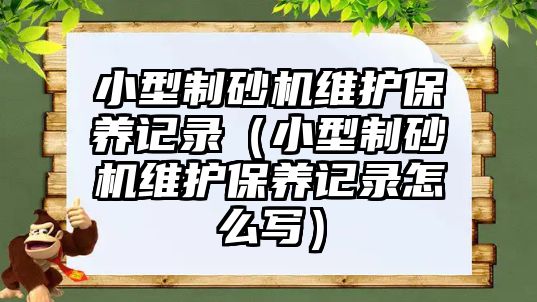 小型制砂机维护保养记录（小型制砂机维护保养记录怎么写）